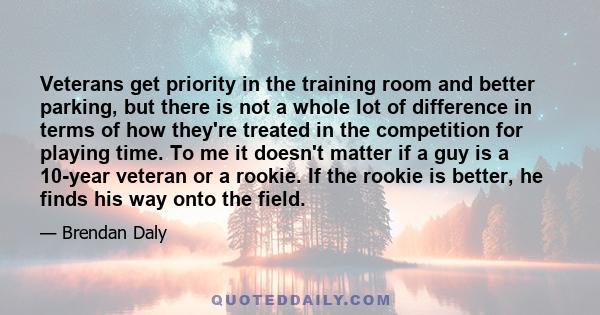 Veterans get priority in the training room and better parking, but there is not a whole lot of difference in terms of how they're treated in the competition for playing time. To me it doesn't matter if a guy is a 10-year veteran or a rookie. If the rookie is better, he finds his way onto the field.

— Brendan Daly

QUOTEDDAILY.COM